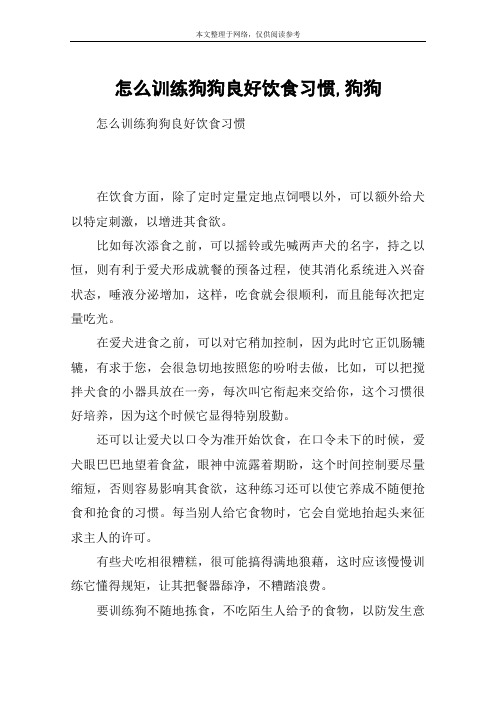 本文整理于网络，仅供阅读参考

怎么训练狗狗良好饮食习惯,狗狗

怎么训练狗狗良好饮食习惯

在饮食方面，除了定时定量定地点饲喂以外，可以额外给犬以特定刺激，以增进其食欲。

比如每次添食之前，可以摇铃或先喊两声犬的名字，持之以恒，则有利于爱犬形成就餐的预备过程，使其消化系统进入兴奋状态，唾液分泌增加，这样，吃食就会很顺利，而且能每次把定量吃光。

在爱犬进食之前，可以对它稍加控制，因为此时它正饥肠辘辘，有求于您，会很急切地按照您的吩咐去做，比如，可以把搅拌犬食的小器具放在一旁，每次叫它衔起来交给你，这个习惯很好培养，因为这个时候它显得特别殷勤。

还可以让爱犬以口令为准开始饮食，在口令未下的时候，爱犬眼巴巴地望着食盆，眼神中流露着期盼，这个时间控制要尽量缩短，否则容易影响其食欲，这种练习还可以使它养成不随便抢食和抢食的习惯。每当别人给它食物时，它会自觉地抬起头来征求主人的许可。

有些犬吃相很糟糕，很可能搞得满地狼藉，这时应该慢慢训练它懂得规矩，让其把餐器舔净，不糟踏浪费。

要训练狗不随地拣食，不吃陌生人给予的食物，以防发生意